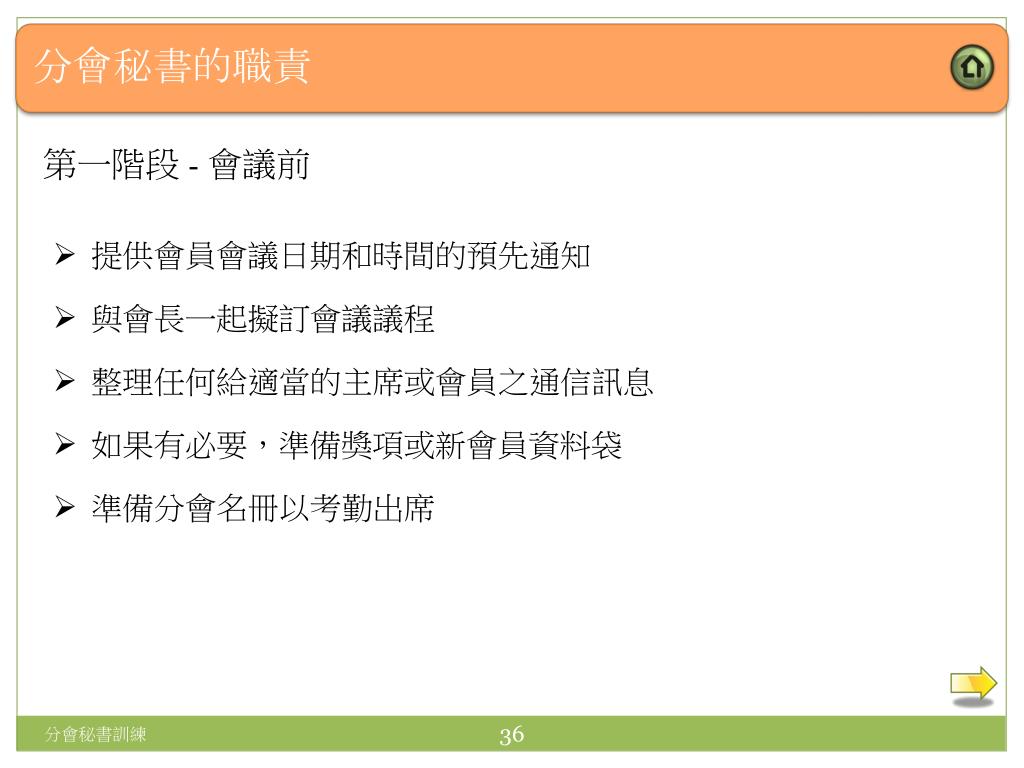 分會秘書的職責

第一階段 - 會議前

➢ 提供會員會議日期和時間的預先通知

➢ 與會長一起擬訂會議議程

➢ 整理任何給適當的主席或會員之通信訊息

➢ 如果有必要，準備獎項或新會員資料袋

➢ 準備分會名冊以考勤出席

分會秘書訓練

36